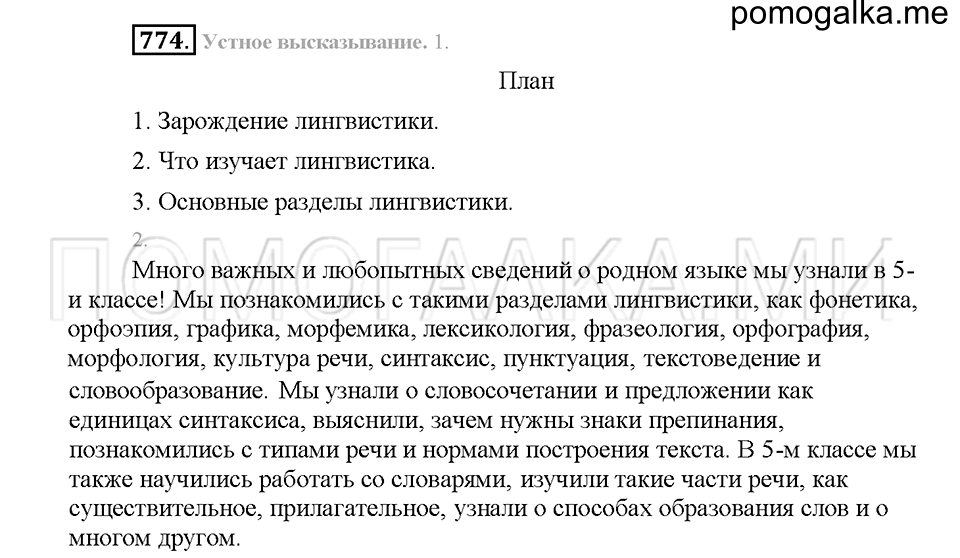 pomogalka.me

774. Устное высказывание. 1.

План

1. Зарождение лингвистики.

2. Что изучает лингвистика.

3. Основные разделы лингвистики.

2.

ПОМОГАЛКА.МИ

Много важных и любопытных сведений о родном языке мы узнали в 5-и классе! Мы познакомились с такими разделами лингвистики, как фонетика, орфоэпия, графика, морфемика, лексикология, фразеология, орфография, морфология, культура речи, синтаксис, пунктуация, текстоведение и словообразование. Мы узнали о словосочетании и предложении как единицах синтаксиса, выяснили, зачем нужны знаки препинания, познакомились с типами речи и нормами построения текста. В 5-м классе мы также научились работать со словарями, изучили такие части речи, как существительное, прилагательное, узнали о способах образования слов и о многом другом.